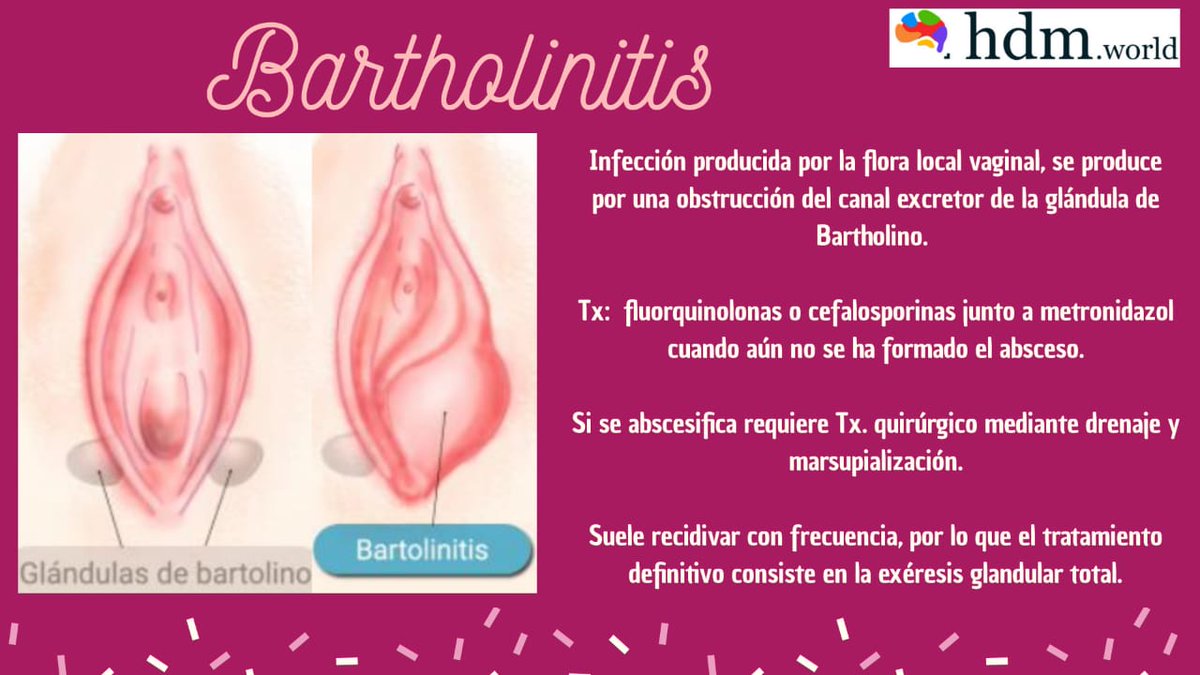 Bartholinitis

hdm.world

Glándulas de bartolino

Bartolinitis

Infección producida por la flora local vaginal, se produce por una obstrucción del canal excretor de la glándula de Bartholino.

Tx: fluorquinolonas o cefalosporinas junto a metronidazol cuando aún no se ha formado el absceso.

Si se abscesifica requiere Tx. quirúrgico mediante drenaje y marsupialización.

Suele recidivar con frecuencia, por lo que el tratamiento definitivo consiste en la exéresis glandular total.